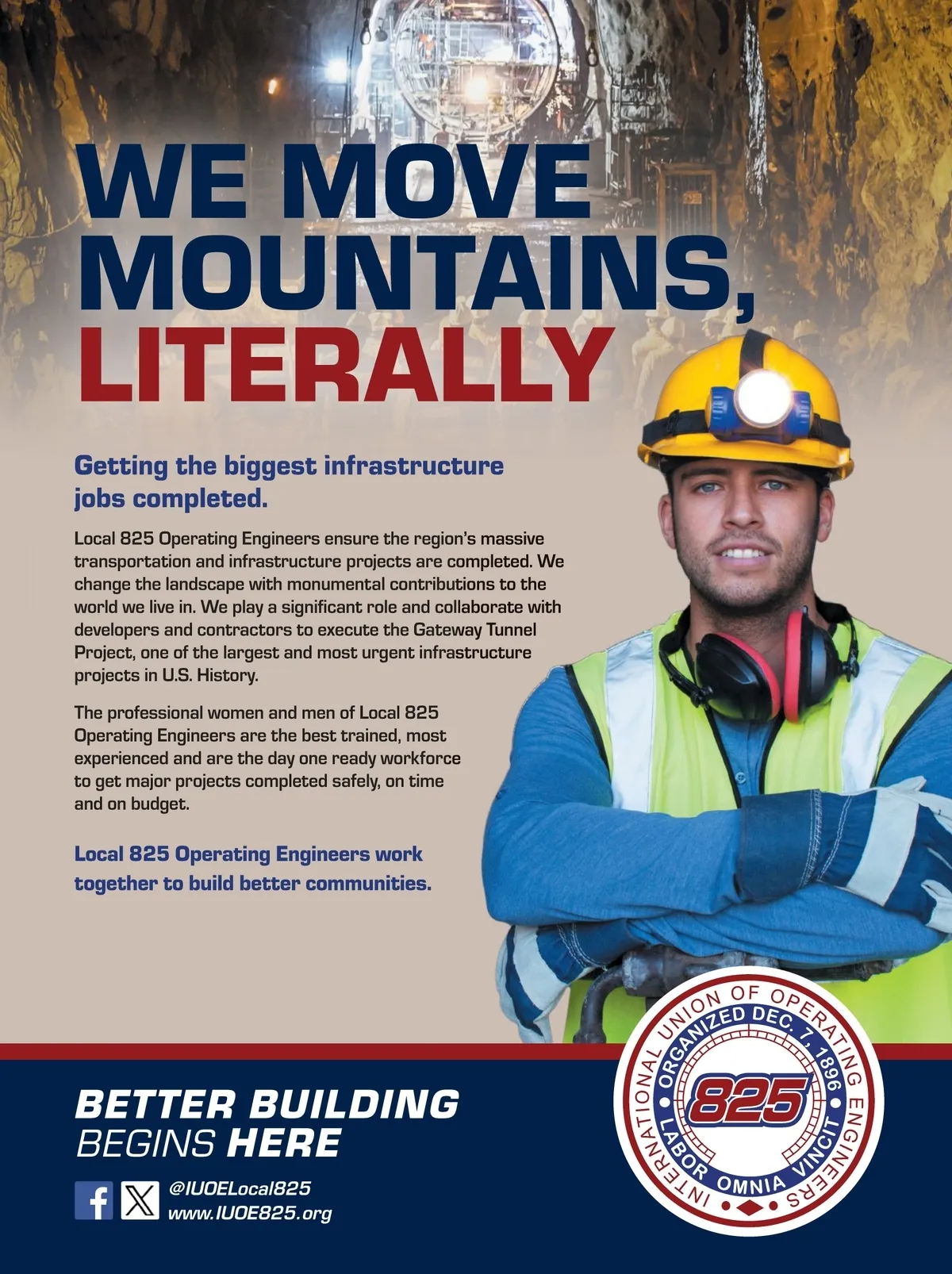 WE MOVE MOUNTAINS, LITERALLY

Getting the biggest infrastructure jobs completed.

Local 825 Operating Engineers ensure the region's massive transportation and infrastructure projects are completed. We change the landscape with monumental contributions to the world we live in. We play a significant role and collaborate with developers and contractors to execute the Gateway Tunnel Project, one of the largest and most urgent infrastructure projects in U.S. History.

The professional women and men of Local 825 Operating Engineers are the best trained, most experienced and are the day one ready workforce to get major projects completed safely, on time and on budget.

Local 825 Operating Engineers work together to build better communities.

BETTER BUILDING BEGINS HERE

@IUOELocal825
www.IUOE825.org

INTERNATIONAL UNION OF OPERATING ENGINEERS
ORGANIZED DEC. 7, 1896
825
LABOR OMNIA VINCIT